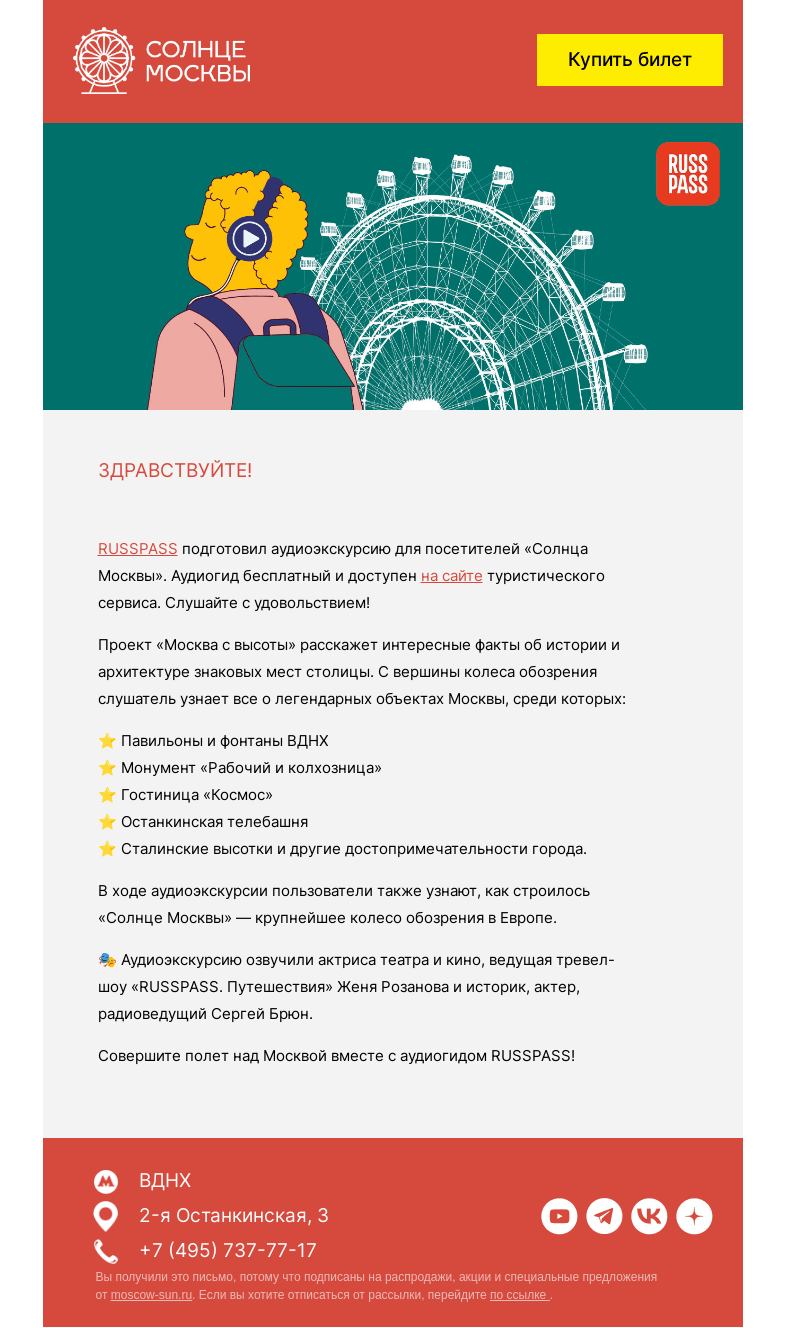 СОЛНЦЕ МОСКВЫ

Купить билет

RUSS PASS

ЗДРАВСТВУЙТЕ!

RUSSPASS подготовил аудиоэкскурсию для посетителей «Солнца Москвы». Аудиогид бесплатный и доступен на сайте туристического сервиса. Слушайте с удовольствием!

Проект «Москва с высоты» расскажет интересные факты об истории и архитектуре знаковых мест столицы. С вершины колеса обозрения слушатель узнает все о легендарных объектах Москвы, среди которых:

⭐ Павильоны и фонтаны ВДНХ
⭐ Монумент «Рабочий и колхозница»
⭐ Гостиница «Космос»
⭐ Останкинская телебашня
⭐ Сталинские высотки и другие достопримечательности города.

В ходе аудиоэкскурсии пользователи также узнают, как строилось «Солнце Москвы» — крупнейшее колесо обозрения в Европе.

🎭 Аудиоэкскурсию озвучили актриса театра и кино, ведущая тревел-шоу «RUSSPASS. Путешествия» Женя Розанова и историк, актер, радиоведущий Сергей Брюн.

Совершите полет над Москвой вместе с аудиогидом RUSSPASS!

ВДНХ
2-я Останкинская, 3
+7 (495) 737-77-17

Вы получили это письмо, потому что подписаны на распродажи, акции и специальные предложения от moscow-sun.ru. Если вы хотите отписаться от рассылки, перейдите по ссылке .